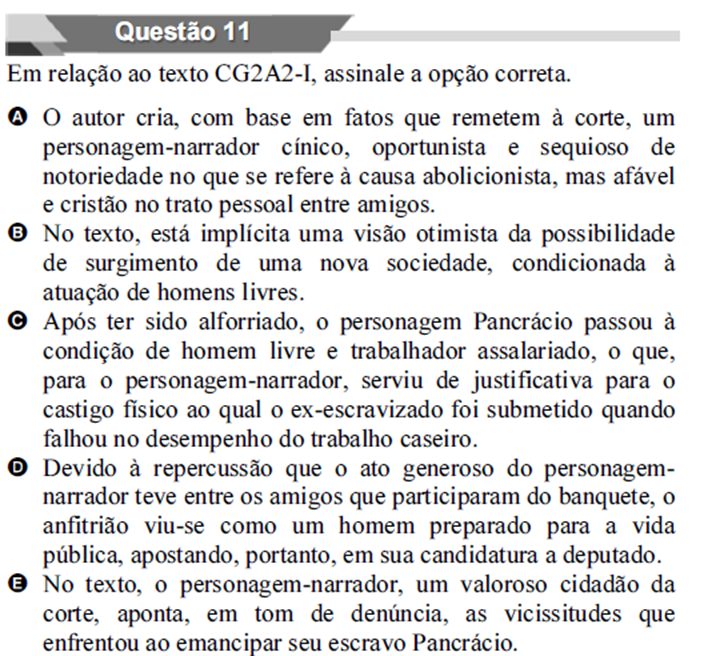 Questão 11

Em relação ao texto CG2A2-I, assinale a opção correta.

A O autor cria, com base em fatos que remetem à corte, um personagem-narrador cínico, oportunista e sequioso de notoriedade no que se refere à causa abolicionista, mas afável e cristão no trato pessoal entre amigos.

B No texto, está implícita uma visão otimista da possibilidade de surgimento de uma nova sociedade, condicionada à atuação de homens livres.

C Após ter sido alforriado, o personagem Pancrácio passou à condição de homem livre e trabalhador assalariado, o que, para o personagem-narrador, serviu de justificativa para o castigo físico ao qual o ex-escravizado foi submetido quando falhou no desempenho do trabalho caseiro.

D Devido à repercussão que o ato generoso do personagem-narrador teve entre os amigos que participaram do banquete, o anfitrião viu-se como um homem preparado para a vida pública, apostando, portanto, em sua candidatura a deputado.

E No texto, o personagem-narrador, um valoroso cidadão da corte, aponta, em tom de denúncia, as vicissitudes que enfrentou ao emancipar seu escravo Pancrácio.